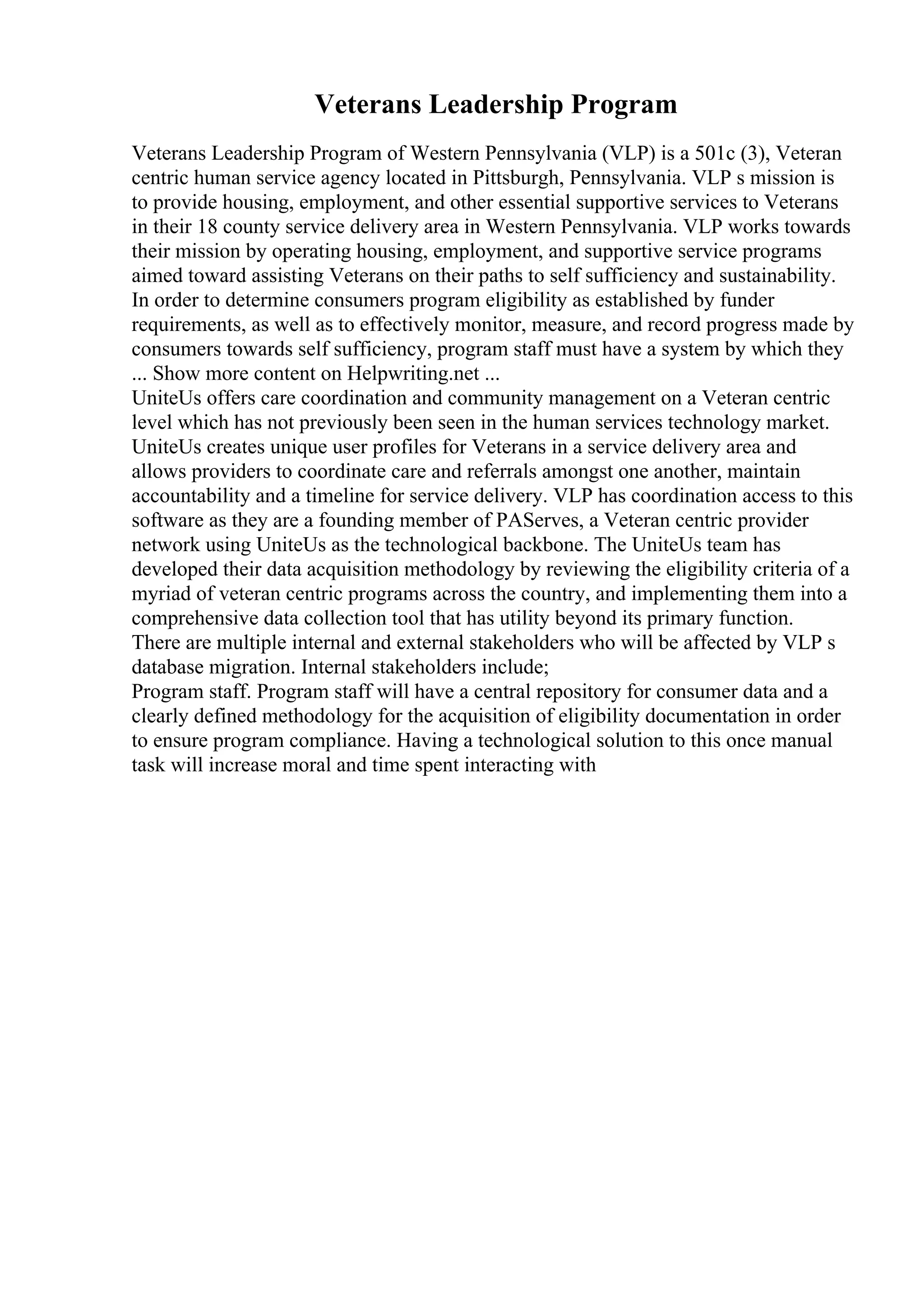 Veterans Leadership Program

Veterans Leadership Program of Western Pennsylvania (VLP) is a 501c (3), Veteran centric human service agency located in Pittsburgh, Pennsylvania. VLP s mission is to provide housing, employment, and other essential supportive services to Veterans in their 18 county service delivery area in Western Pennsylvania. VLP works towards their mission by operating housing, employment, and supportive service programs aimed toward assisting Veterans on their paths to self sufficiency and sustainability. In order to determine consumers program eligibility as established by funder requirements, as well as to effectively monitor, measure, and record progress made by consumers towards self sufficiency, program staff must have a system by which they
... Show more content on Helpwriting.net ...
UniteUs offers care coordination and community management on a Veteran centric level which has not previously been seen in the human services technology market. UniteUs creates unique user profiles for Veterans in a service delivery area and allows providers to coordinate care and referrals amongst one another, maintain accountability and a timeline for service delivery. VLP has coordination access to this software as they are a founding member of PAServes, a Veteran centric provider network using UniteUs as the technological backbone. The UniteUs team has developed their data acquisition methodology by reviewing the eligibility criteria of a myriad of veteran centric programs across the country, and implementing them into a comprehensive data collection tool that has utility beyond its primary function.
There are multiple internal and external stakeholders who will be affected by VLP s database migration. Internal stakeholders include;
Program staff. Program staff will have a central repository for consumer data and a clearly defined methodology for the acquisition of eligibility documentation in order to ensure program compliance. Having a technological solution to this once manual task will increase moral and time spent interacting with